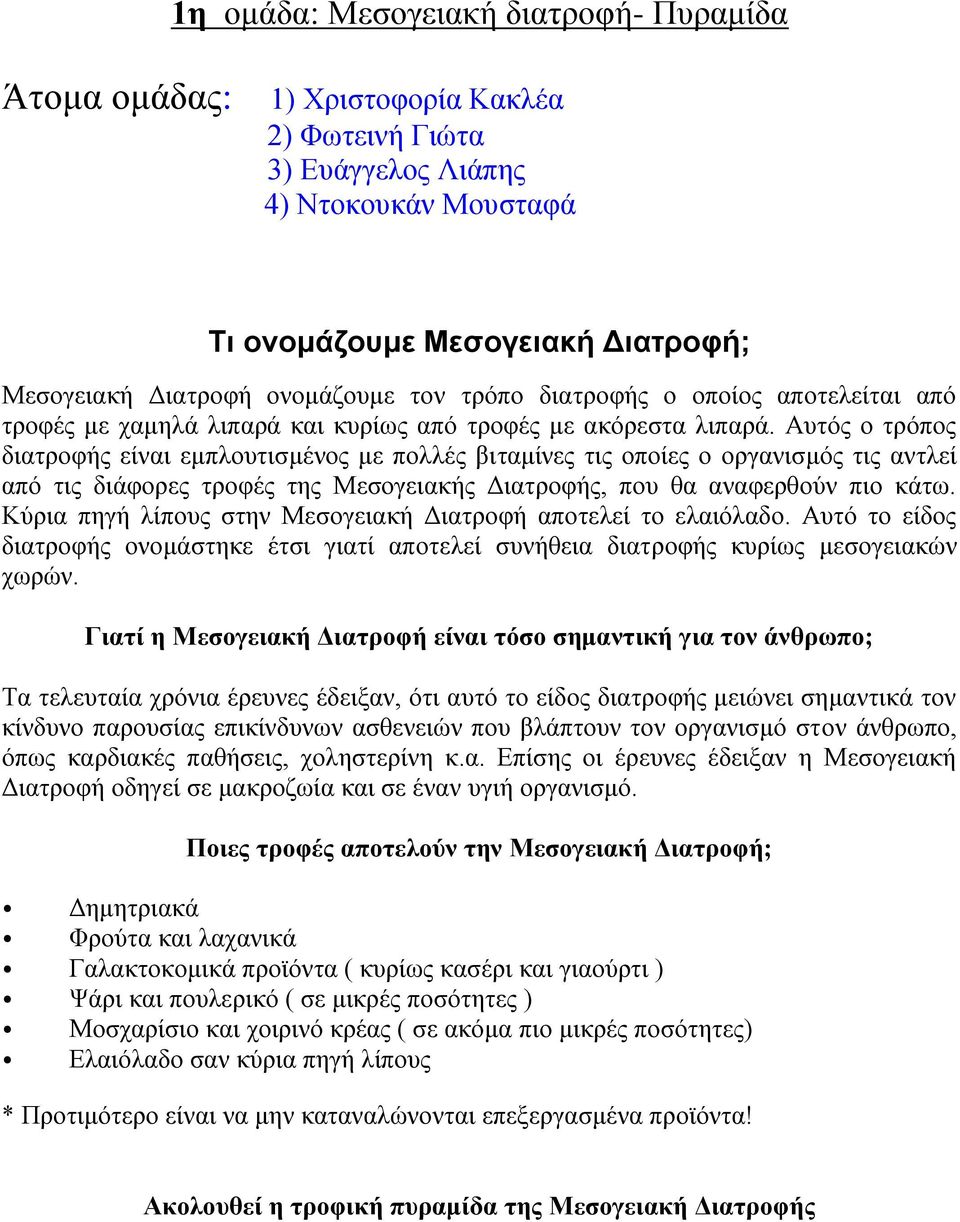 1η ομάδα: Μεσογειακή διατροφή- Πυραμίδα

Άτομα ομάδας: 1) Χριστοφορία Κακλέα
2) Φωτεινή Γιώτα
3) Ευάγγελος Λιάπης
4) Ντοκουκάν Μουσταφά

Τι ονομάζουμε Μεσογειακή Διατροφή;

Μεσογειακή Διατροφή ονομάζουμε τον τρόπο διατροφής ο οποίος αποτελείται από τροφές με χαμηλά λιπαρά και κυρίως από τροφές με ακόρεστα λιπαρά. Αυτός ο τρόπος διατροφής είναι εμπλουτισμένος με πολλές βιταμίνες τις οποίες ο οργανισμός τις αντλεί από τις διάφορες τροφές της Μεσογειακής Διατροφής, που θα αναφερθούν πιο κάτω. Κύρια πηγή λίπους στην Μεσογειακή Διατροφή αποτελεί το ελαιόλαδο. Αυτό το είδος διατροφής ονομάστηκε έτσι γιατί αποτελεί συνήθεια διατροφής κυρίως μεσογειακών χωρών.

Γιατί η Μεσογειακή Διατροφή είναι τόσο σημαντική για τον άνθρωπο;

Τα τελευταία χρόνια έρευνες έδειξαν, ότι αυτό το είδος διατροφής μειώνει σημαντικά τον κίνδυνο παρουσίας επικίνδυνων ασθενειών που βλάπτουν τον οργανισμό στον άνθρωπο, όπως καρδιακές παθήσεις, χοληστερίνη κ.α. Επίσης οι έρευνες έδειξαν η Μεσογειακή Διατροφή οδηγεί σε μακροζωία και σε έναν υγιή οργανισμό.

Ποιες τροφές αποτελούν την Μεσογειακή Διατροφή;

• Δημητριακά
• Φρούτα και λαχανικά
• Γαλακτοκομικά προϊόντα ( κυρίως κασέρι και γιαούρτι )
• Ψάρι και πουλερικό ( σε μικρές ποσότητες )
• Μοσχαρίσιο και χοιρινό κρέας ( σε ακόμα πιο μικρές ποσότητες)
• Ελαιόλαδο σαν κύρια πηγή λίπους

* Προτιμότερο είναι να μην καταναλώνονται επεξεργασμένα προϊόντα!

Ακολουθεί η τροφική πυραμίδα της Μεσογειακή Διατροφής